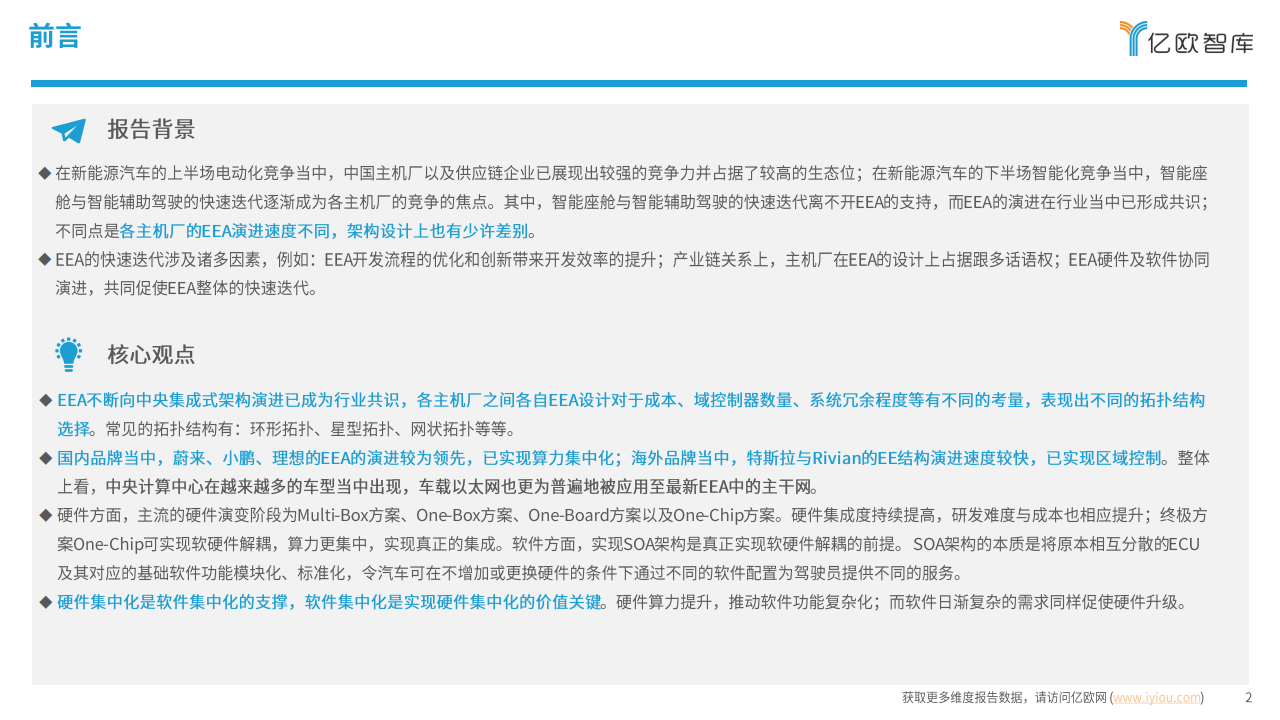 前言

亿欧智库

报告背景

◆ 在新能源汽车的上半场电动化竞争当中，中国主机厂以及供应链企业已展现出较强的竞争力并占据了较高的生态位；在新能源汽车的下半场智能化竞争当中，智能座舱与智能辅助驾驶的快速迭代逐渐成为各主机厂的竞争的焦点。其中，智能座舱与智能辅助驾驶的快速迭代离不开EEA的支持，而EEA的演进在行业当中已形成共识；不同点是各主机厂的EEA演进速度不同，架构设计上也有少许差别。

◆ EEA的快速迭代涉及诸多因素，例如：EEA开发流程的优化和创新带来开发效率的提升；产业链关系上，主机厂在EEA的设计上占据跟多话语权；EEA硬件及软件协同演进，共同促使EEA整体的快速迭代。

核心观点

◆ EEA不断向中央集成式架构演进已成为行业共识，各主机厂之间各自EEA设计对于成本、域控制器数量、系统冗余程度等有不同的考量，表现出不同的拓扑结构选择。常见的拓扑结构有：环形拓扑、星型拓扑、网状拓扑等等。

◆ 国内品牌当中，蔚来、小鹏、理想的EEA的演进较为领先，已实现算力集中化；海外品牌当中，特斯拉与Rivian的EE结构演进速度较快，已实现区域控制。整体上看，中央计算中心在越来越多的车型当中出现，车载以太网也更为普遍地被应用至最新EEA中的主干网。

◆ 硬件方面，主流的硬件演变阶段为Multi-Box方案、One-Box方案、One-Board方案以及One-Chip方案。硬件集成度持续提高，研发难度与成本也相应提升；终极方案One-Chip可实现软硬件解耦，算力更集中，实现真正的集成。软件方面，实现SOA架构是真正实现软硬件解耦的前提。SOA架构的本质是将原本相互分散的ECU及其对应的基础软件功能模块化、标准化，令汽车可在不增加或更换硬件的条件下通过不同的软件配置为驾驶员提供不同的服务。

◆ 硬件集中化是软件集中化的支撑，软件集中化是实现硬件集中化的价值关键。硬件算力提升，推动软件功能复杂化；而软件日渐复杂的需求同样促使硬件升级。

获取更多维度报告数据，请访问亿欧网 (www.iyiou.com)    2